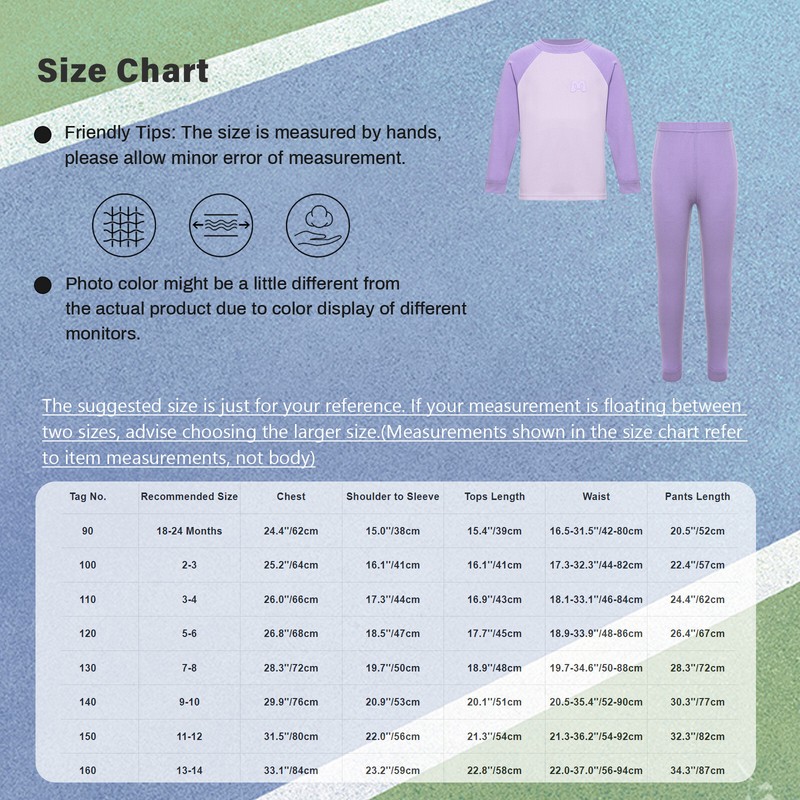 Size Chart

Friendly Tips: The size is measured by hands, please allow minor error of measurement.

Photo color might be a little different from the actual product due to color display of different monitors.

The suggested size is just for your reference. If your measurement is floating between two sizes, advise choosing the larger size.(Measurements shown in the size chart refer to item measurements, not body)

| Tag No. | Recommended Size | Chest | Shoulder to Sleeve | Tops Length | Waist | Pants Length |
|---|---|---|---|---|---|---|
| 90 | 18-24 Months | 24.4''/62cm | 15.0''/38cm | 15.4''/39cm | 16.5-31.5''/42-80cm | 20.5''/52cm |
| 100 | 2-3 | 25.2''/64cm | 16.1''/41cm | 16.1''/41cm | 17.3-32.3''/44-82cm | 22.4''/57cm |
| 110 | 3-4 | 26.0''/66cm | 17.3''/44cm | 16.9''/43cm | 18.1-33.1''/46-84cm | 24.4''/62cm |
| 120 | 5-6 | 26.8''/68cm | 18.5''/47cm | 17.7''/45cm | 18.9-33.9''/48-86cm | 26.4''/67cm |
| 130 | 7-8 | 28.3''/72cm | 19.7''/50cm | 18.9''/48cm | 19.7-34.6''/50-88cm | 28.3''/72cm |
| 140 | 9-10 | 29.9''/76cm | 20.9''/53cm | 20.1''/51cm | 20.5-35.4''/52-90cm | 30.3''/77cm |
| 150 | 11-12 | 31.5''/80cm | 22.0''/56cm | 21.3''/54cm | 21.3-36.2''/54-92cm | 32.3''/82cm |
| 160 | 13-14 | 33.1''/84cm | 23.2''/59cm | 22.8''/58cm | 22.0-37.0''/56-94cm | 34.3''/87cm |